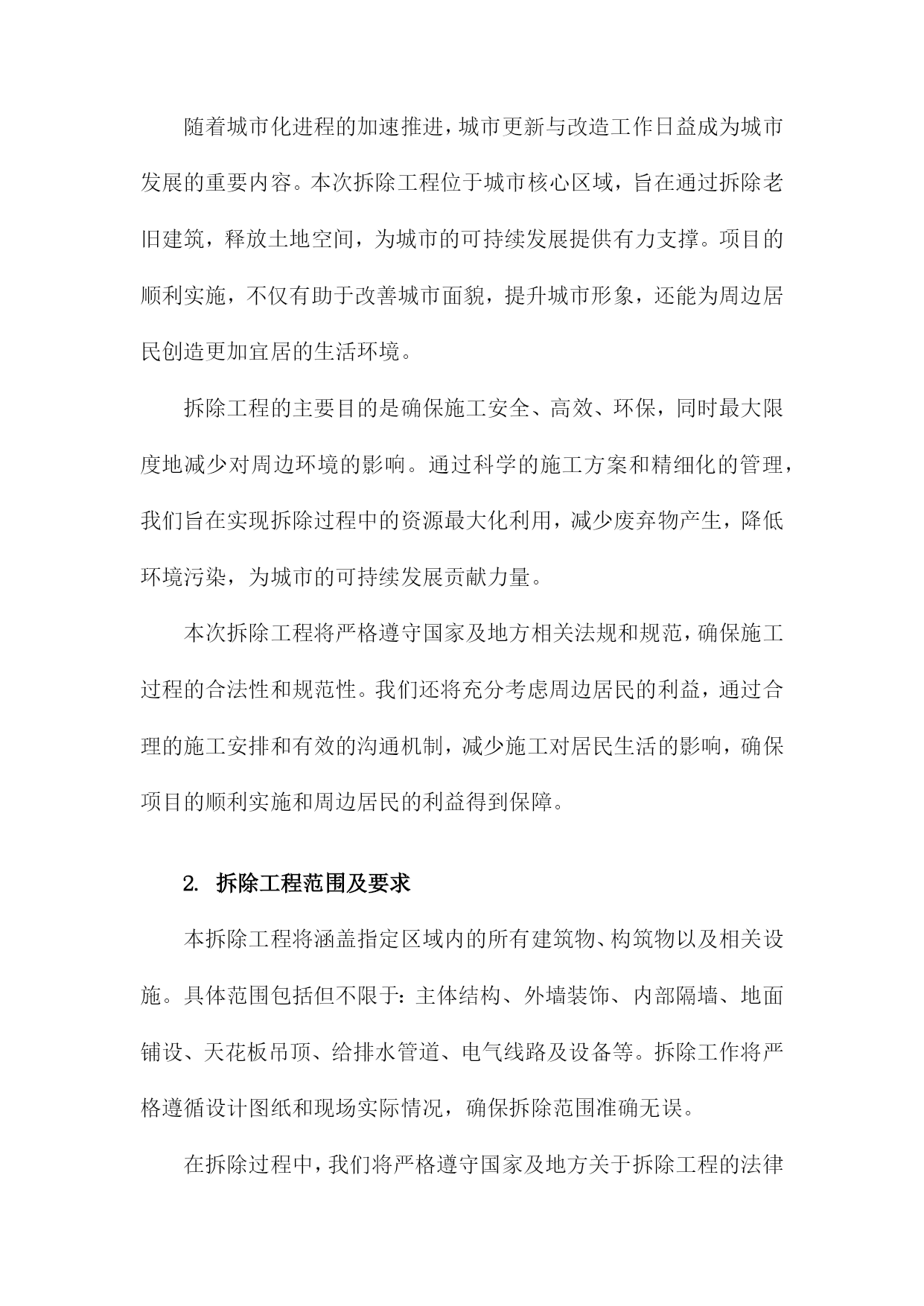 随着城市化进程的加速推进，城市更新与改造工作日益成为城市发展的重要内容。本次拆除工程位于城市核心区域，旨在通过拆除老旧建筑，释放土地空间，为城市的可持续发展提供有力支撑。项目的顺利实施，不仅有助于改善城市面貌，提升城市形象，还能为周边居民创造更加宜居的生活环境。

拆除工程的主要目的是确保施工安全、高效、环保，同时最大限度地减少对周边环境的影响。通过科学的施工方案和精细化的管理，我们旨在实现拆除过程中的资源最大化利用，减少废弃物产生，降低环境污染，为城市的可持续发展贡献力量。

本次拆除工程将严格遵守国家及地方相关法规和规范，确保施工过程的合法性和规范性。我们还将充分考虑周边居民的利益，通过合理的施工安排和有效的沟通机制，减少施工对居民生活的影响，确保项目的顺利实施和周边居民的利益得到保障。

2. 拆除工程范围及要求

本拆除工程将涵盖指定区域内的所有建筑物、构筑物以及相关设施。具体范围包括但不限于：主体结构、外墙装饰、内部隔墙、地面铺设、天花板吊顶、给排水管道、电气线路及设备等。拆除工作将严格遵循设计图纸和现场实际情况，确保拆除范围准确无误。

在拆除过程中，我们将严格遵守国家及地方关于拆除工程的法律